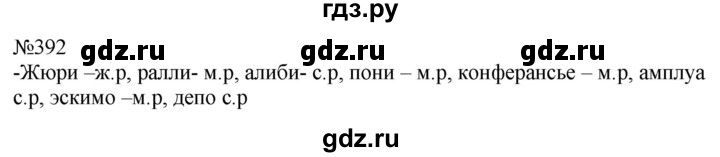 гдз.ру

№392 gdz.ru gdz.ru gdz.ru

-Жюри –ж.р, ралли- м.р, алиби- с.р, пони – м.р, конферансье – м.р, амплуа с.р, эскимо –м.р, депо с.р

gdz.ru